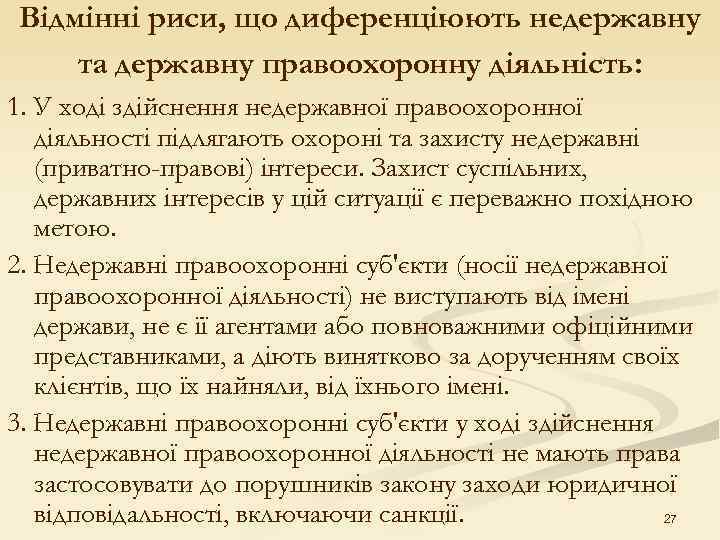 Відмінні риси, що диференціюють недержавну та державну правоохоронну діяльність:

1. У ході здійснення недержавної правоохоронної діяльності підлягають охороні та захисту недержавні (приватно-правові) інтереси. Захист суспільних, державних інтересів у цій ситуації є переважно похідною метою.

2. Недержавні правоохоронні суб'єкти (носії недержавної правоохоронної діяльності) не виступають від імені держави, не є її агентами або повноважними офіційними представниками, а діють винятково за дорученням своїх клієнтів, що їх найняли, від їхнього імені.

3. Недержавні правоохоронні суб'єкти у ході здійснення недержавної правоохоронної діяльності не мають права застосовувати до порушників закону заходи юридичної відповідальності, включаючи санкції.

27